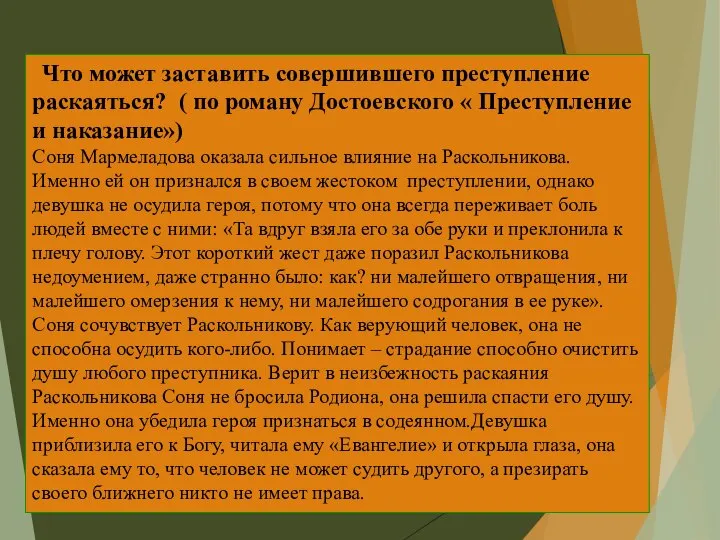 Что может заставить совершившего преступление раскаяться? ( по роману Достоевского « Преступление и наказание»)

Соня Мармеладова оказала сильное влияние на Раскольникова. Именно ей он признался в своем жестоком преступлении, однако девушка не осудила героя, потому что она всегда переживает боль людей вместе с ними: «Та вдруг взяла его за обе руки и преклонила к плечу голову. Этот короткий жест даже поразил Раскольникова недоумением, даже странно было: как? ни малейшего отвращения, ни малейшего омерзения к нему, ни малейшего содрогания в ее руке». Соня сочувствует Раскольникову. Как верующий человек, она не способна осудить кого-либо. Понимает – страдание способно очистить душу любого преступника. Верит в неизбежность раскаяния Раскольникова Соня не бросила Родиона, она решила спасти его душу. Именно она убедила героя признаться в содеянном.Девушка приблизила его к Богу, читала ему «Евангелие» и открыла глаза, она сказала ему то, что человек не может судить другого, а презирать своего ближнего никто не имеет права.